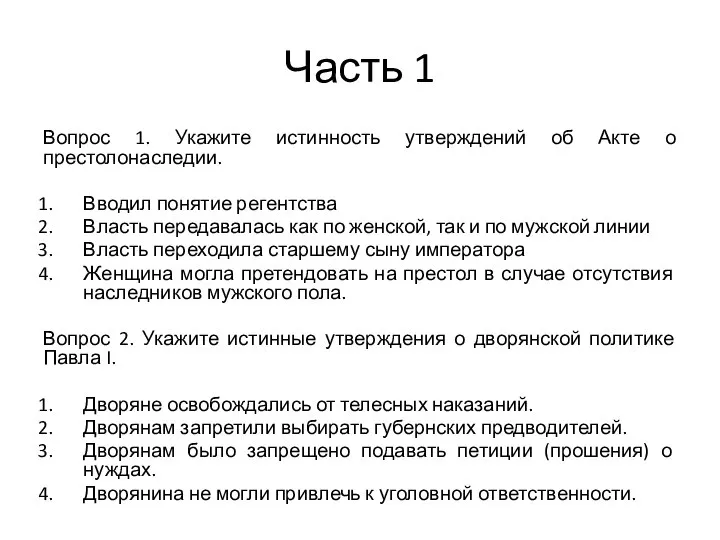 Часть 1

Вопрос 1. Укажите истинность утверждений об Акте о престолонаследии.

1. Вводил понятие регентства
2. Власть передавалась как по женской, так и по мужской линии
3. Власть переходила старшему сыну императора
4. Женщина могла претендовать на престол в случае отсутствия наследников мужского пола.

Вопрос 2. Укажите истинные утверждения о дворянской политике Павла I.

1. Дворяне освобождались от телесных наказаний.
2. Дворянам запретили выбирать губернских предводителей.
3. Дворянам было запрещено подавать петиции (прошения) о нуждах.
4. Дворянина не могли привлечь к уголовной ответственности.